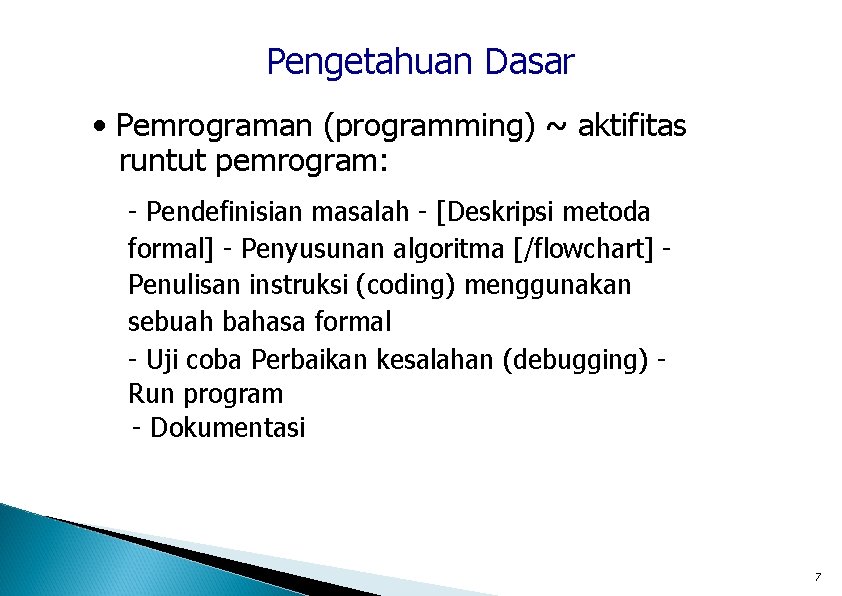 Pengetahuan Dasar

• Pemrograman (programming) ~ aktifitas runtut pemrogram:

- Pendefinisian masalah - [Deskripsi metoda formal] - Penyusunan algoritma [/flowchart] - Penulisan instruksi (coding) menggunakan sebuah bahasa formal

- Uji coba Perbaikan kesalahan (debugging) - Run program

- Dokumentasi

7